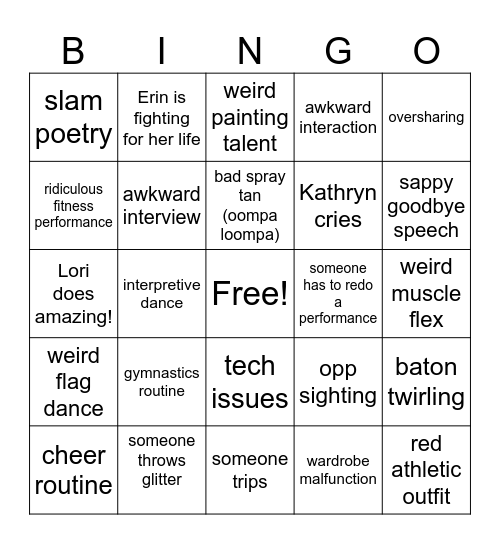 | B | I | N | G | O |
|---|---|---|---|---|
| slam poetry | Erin is fighting for her life | weird painting talent | awkward interaction | oversharing |
| ridiculous fitness performance | awkward interview | bad spray tan (oompa loompa) | Kathryn cries | sappy goodbye speech |
| Lori does amazing! | interpretive dance | Free! | someone has to redo a performance | weird muscle flex |
| weird flag dance | gymnastics routine | tech issues | opp sighting | baton twirling |
| cheer routine | someone throws glitter | someone trips | wardrobe malfunction | red athletic outfit |